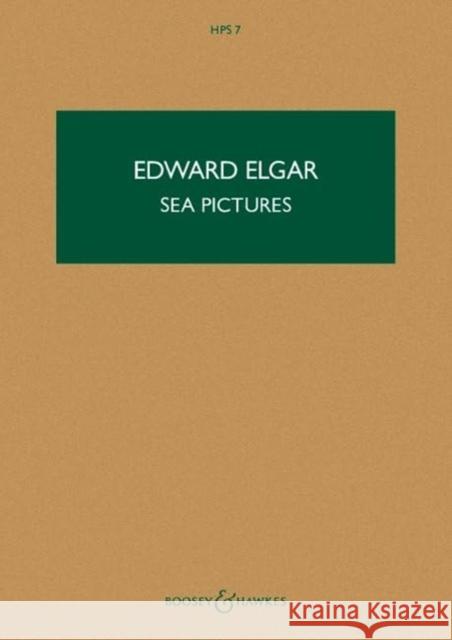 HPS 7

EDWARD ELGAR
SEA PICTURES

BOOSEY & HAWKES